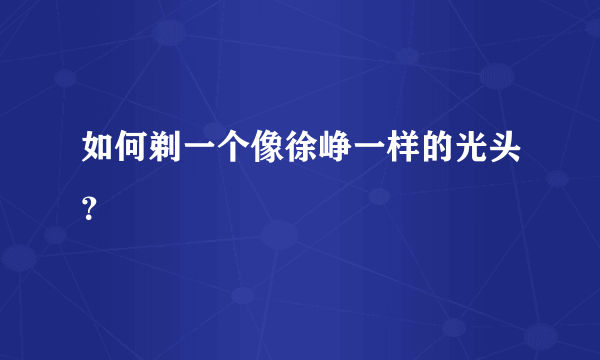 如何剃一个像徐峥一样的光头？